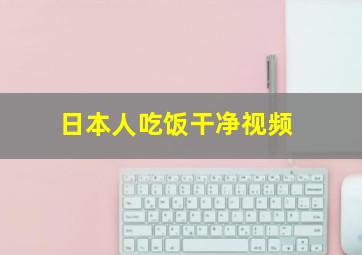 日本人吃饭干净视频